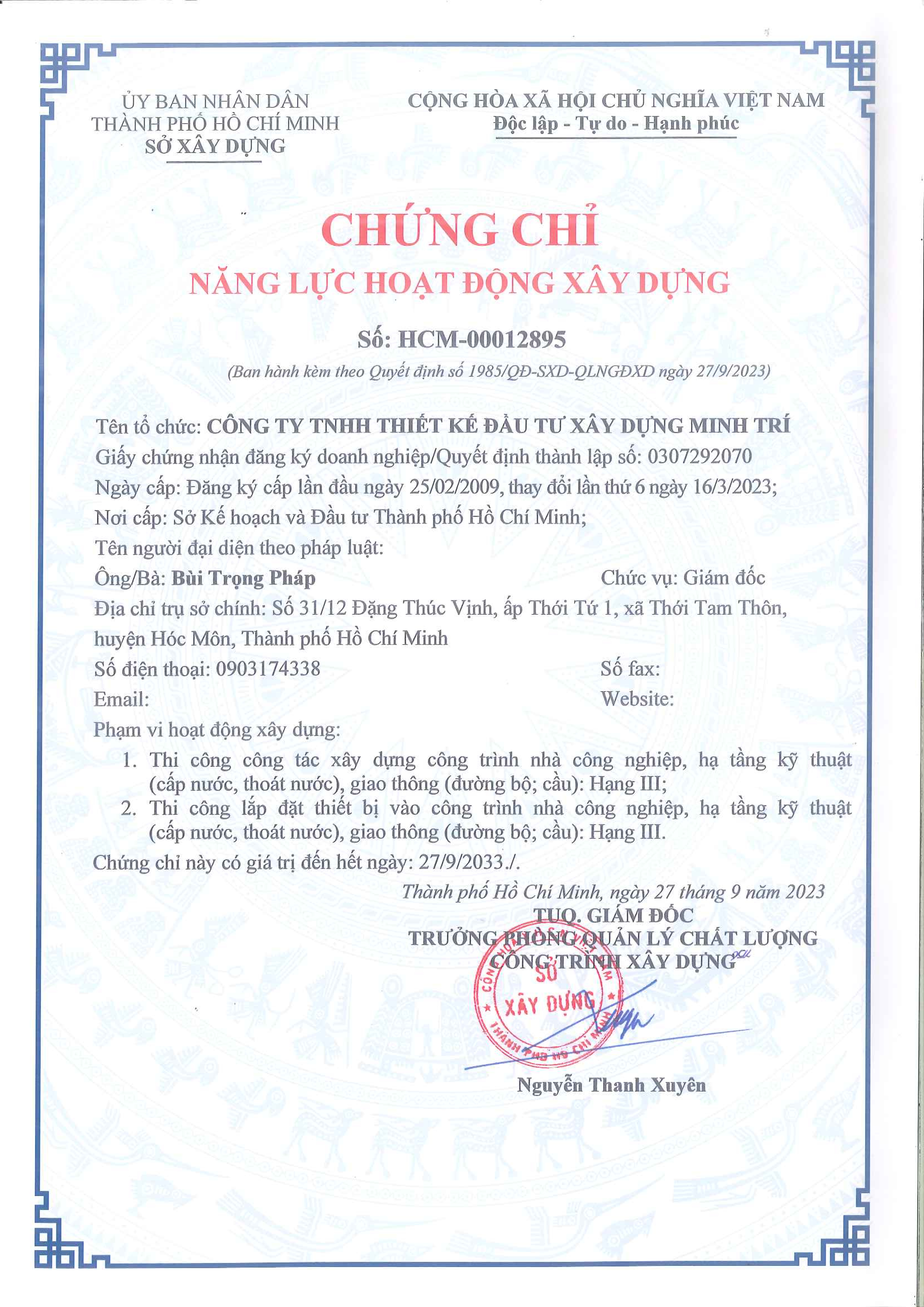 ỦY BAN NHÂN DÂN
THÀNH PHỐ HỒ CHÍ MINH
SỞ XÂY DỰNG

CỘNG HÒA XÃ HỘI CHỦ NGHĨA VIỆT NAM
Độc lập - Tự do - Hạnh phúc

CHỨNG CHỈ
NĂNG LỰC HOẠT ĐỘNG XÂY DỰNG

Số: HCM-00012895
(Ban hành kèm theo Quyết định số 1985/QĐ-SXD-QLNGĐXD ngày 27/9/2023)

Tên tổ chức: CÔNG TY TNHH THIẾT KẾ ĐẦU TƯ XÂY DỰNG MINH TRÍ
Giấy chứng nhận đăng ký doanh nghiệp/Quyết định thành lập số: 0307292070
Ngày cấp: Đăng ký cấp lần đầu ngày 25/02/2009, thay đổi lần thứ 6 ngày 16/3/2023;
Nơi cấp: Sở Kế hoạch và Đầu tư Thành phố Hồ Chí Minh;
Tên người đại diện theo pháp luật:
Ông/Bà: Bùi Trọng Pháp
Chức vụ: Giám đốc
Địa chỉ trụ sở chính: Số 31/12 Đặng Thúc Vịnh, ấp Thới Tứ 1, xã Thới Tam Thôn, huyện Hóc Môn, Thành phố Hồ Chí Minh
Số điện thoại: 0903174338
Số fax:
Email:
Website:
Phạm vi hoạt động xây dựng:
1. Thi công công tác xây dựng công trình nhà công nghiệp, hạ tầng kỹ thuật (cấp nước, thoát nước), giao thông (đường bộ; cầu): Hạng III;
2. Thi công lắp đặt thiết bị vào công trình nhà công nghiệp, hạ tầng kỹ thuật (cấp nước, thoát nước), giao thông (đường bộ; cầu): Hạng III.
Chứng chỉ này có giá trị đến hết ngày: 27/9/2033./.

Thành phố Hồ Chí Minh, ngày 27 tháng 9 năm 2023
TUQ. GIÁM ĐỐC
TRƯỞNG PHÒNG QUẢN LÝ CHẤT LƯỢNG
CÔNG TRÌNH XÂY DỰNG

SỞ XÂY DỰNG
THÀNH PHỐ HỒ CHÍ MINH

Nguyễn Thanh Xuyên